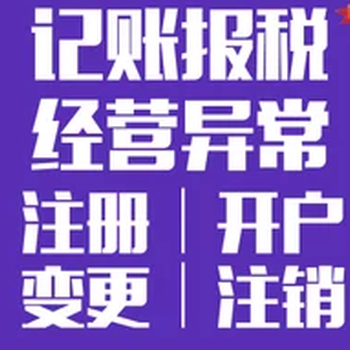 记账报税
经营异常
注册 | 开户
变更 | 注销